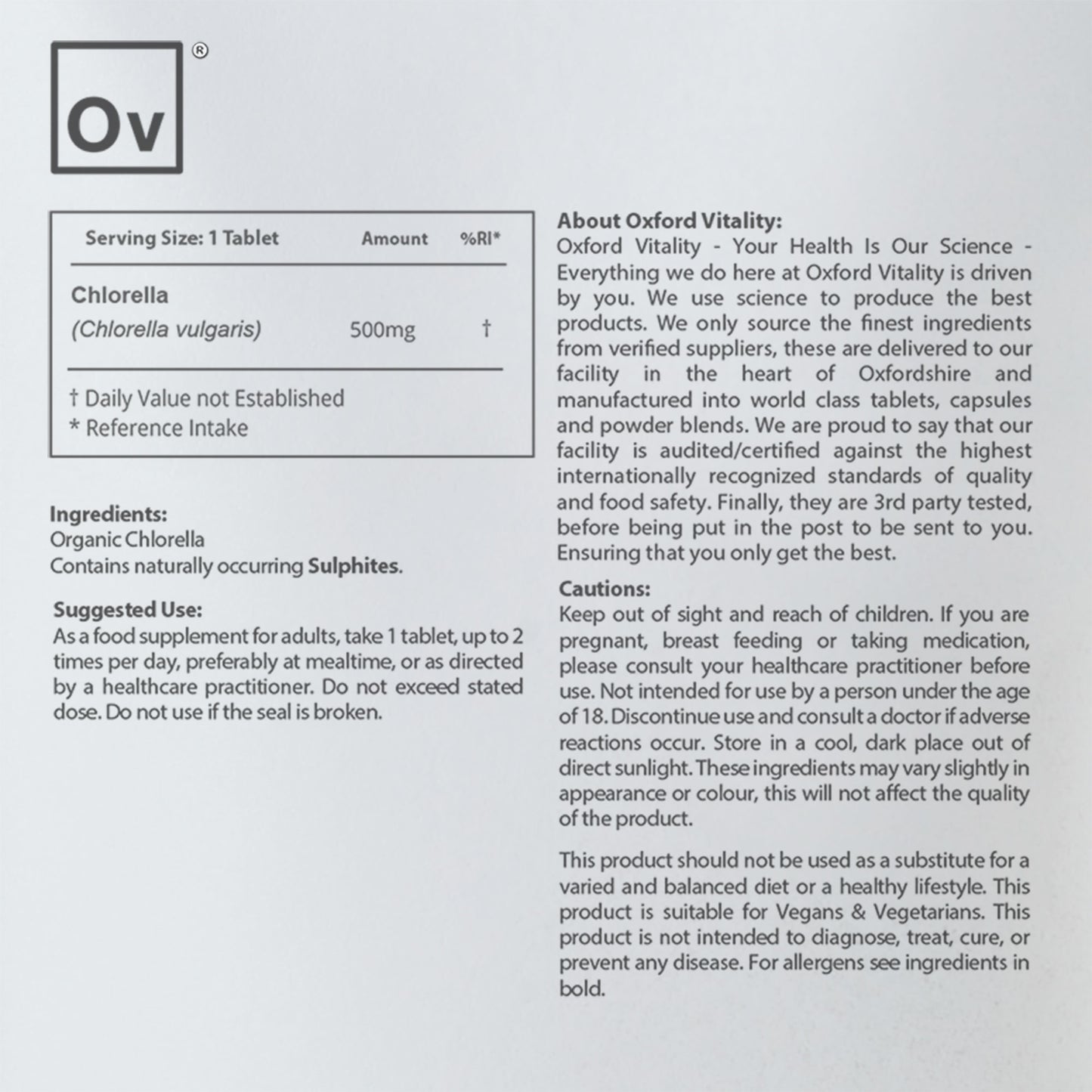 Ov ®

| Serving Size: 1 Tablet | Amount | %RI* |
|---|---|---|
| Chlorella (Chlorella vulgaris) | 500mg | † |

† Daily Value not Established
* Reference Intake

Ingredients:
Organic Chlorella
Contains naturally occurring Sulphites.

Suggested Use:
As a food supplement for adults, take 1 tablet, up to 2 times per day, preferably at mealtime, or as directed by a healthcare practitioner. Do not exceed stated dose. Do not use if the seal is broken.

About Oxford Vitality:
Oxford Vitality - Your Health Is Our Science - Everything we do here at Oxford Vitality is driven by you. We use science to produce the best products. We only source the finest ingredients from verified suppliers, these are delivered to our facility in the heart of Oxfordshire and manufactured into world class tablets, capsules and powder blends. We are proud to say that our facility is audited/certified against the highest internationally recognized standards of quality and food safety. Finally, they are 3rd party tested, before being put in the post to be sent to you. Ensuring that you only get the best.

Cautions:
Keep out of sight and reach of children. If you are pregnant, breast feeding or taking medication, please consult your healthcare practitioner before use. Not intended for use by a person under the age of 18. Discontinue use and consult a doctor if adverse reactions occur. Store in a cool, dark place out of direct sunlight. These ingredients may vary slightly in appearance or colour, this will not affect the quality of the product.

This product should not be used as a substitute for a varied and balanced diet or a healthy lifestyle. This product is suitable for Vegans & Vegetarians. This product is not intended to diagnose, treat, cure, or prevent any disease. For allergens see ingredients in bold.